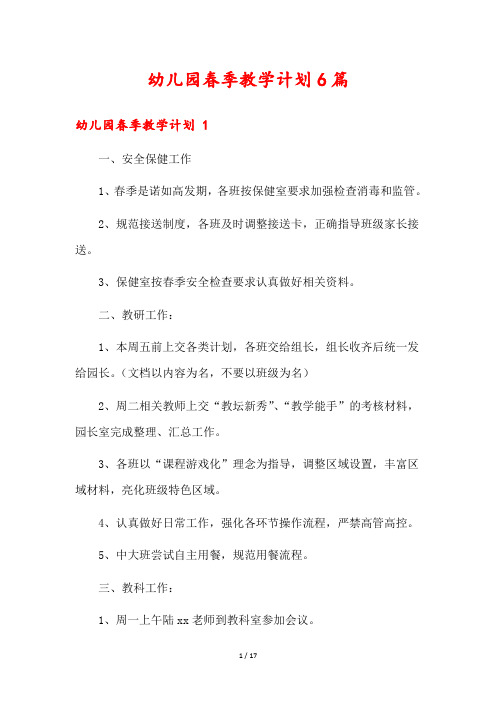 幼儿园春季教学计划6篇

幼儿园春季教学计划 1

一、安全保健工作

1、春季是诺如高发期，各班按保健室要求加强检查消毒和监管。

2、规范接送制度，各班及时调整接送卡，正确指导班级家长接送。

3、保健室按春季安全检查要求认真做好相关资料。

二、教研工作：

1、本周五前上交各类计划，各班交给组长，组长收齐后统一发给园长。（文档以内容为名，不要以班级为名）

2、周二相关教师上交“教坛新秀”、“教学能手”的考核材料，园长室完成整理、汇总工作。

3、各班以“课程游戏化”理念为指导，调整区域设置，丰富区域材料，亮化班级特色区域。

4、认真做好日常工作，强化各环节操作流程，严禁高管高控。

5、中大班尝试自主用餐，规范用餐流程。

三、教科工作：

1、周一上午陆xx老师到教科室参加会议。

1 / 17